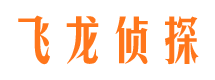 飞龙侦探